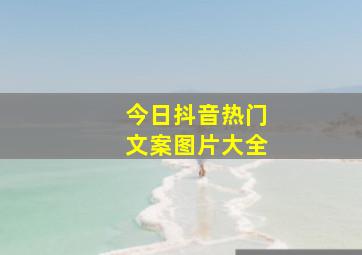 今日抖音热门
文案图片大全